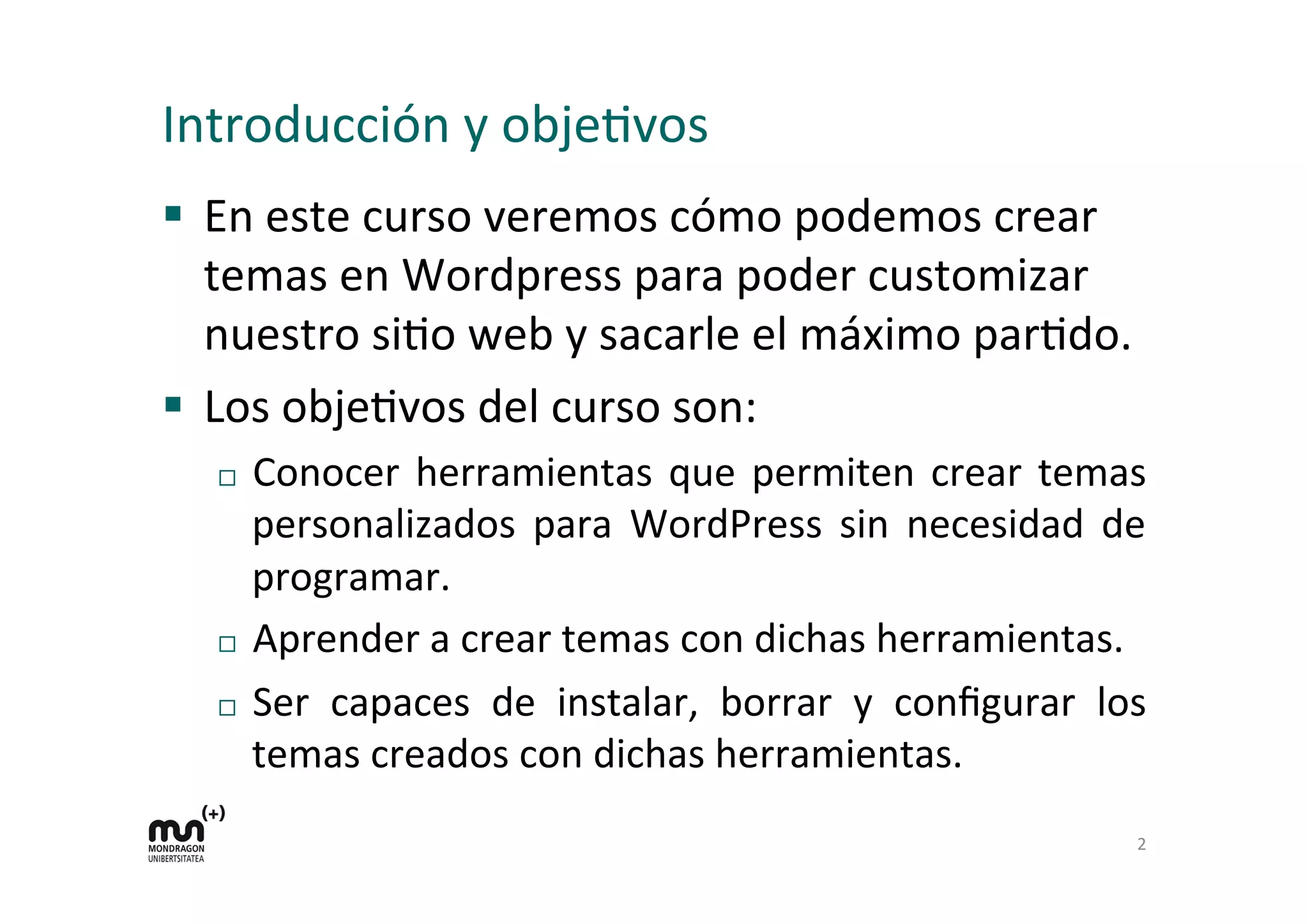 Introducción y objetivos

▪ En este curso veremos cómo podemos crear temas en Wordpress para poder customizar nuestro sitio web y sacarle el máximo partido.

▪ Los objetivos del curso son:

□ Conocer herramientas que permiten crear temas personalizados para WordPress sin necesidad de programar.

□ Aprender a crear temas con dichas herramientas.

□ Ser capaces de instalar, borrar y configurar los temas creados con dichas herramientas.

(+)
MONDRAGON UNIBERTSITATEA

2